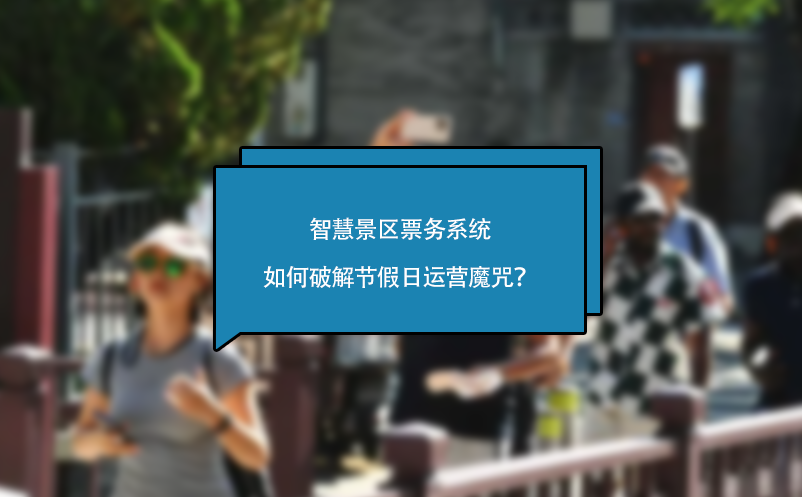 智慧景区票务系统

如何破解节假日运营魔咒?